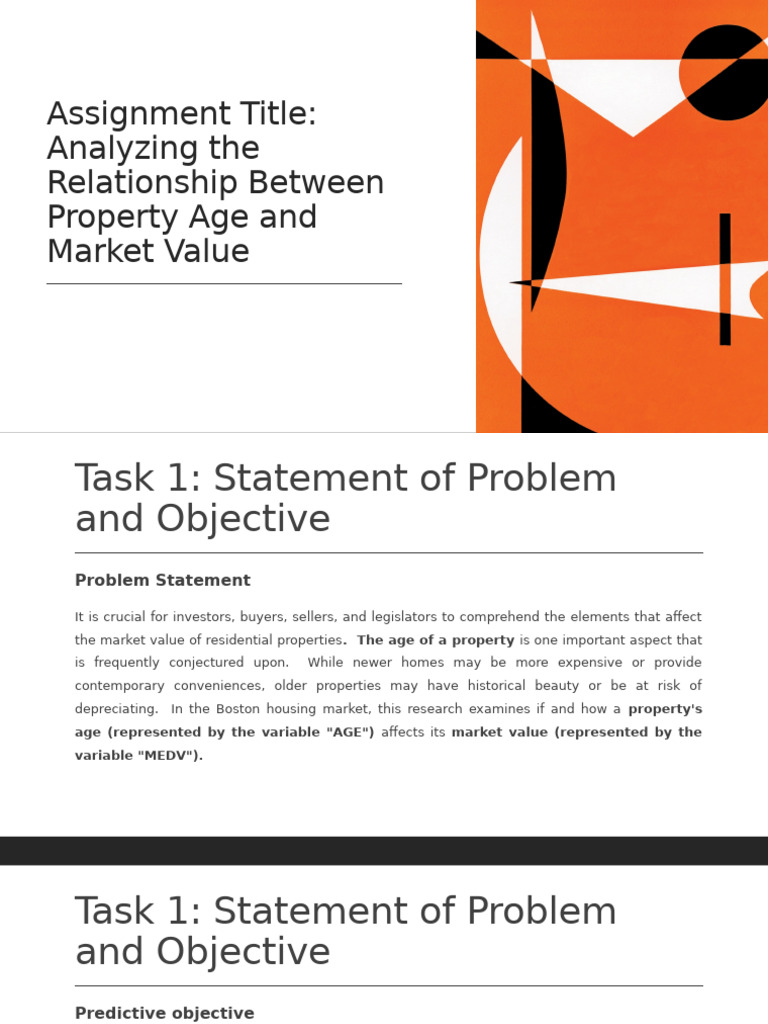 Assignment Title: Analyzing the Relationship Between Property Age and Market Value

Task 1: Statement of Problem and Objective

Problem Statement

It is crucial for investors, buyers, sellers, and legislators to comprehend the elements that affect the market value of residential properties. The age of a property is one important aspect that is frequently conjectured upon. While newer homes may be more expensive or provide contemporary conveniences, older properties may have historical beauty or be at risk of depreciating. In the Boston housing market, this research examines if and how a property's age (represented by the variable "AGE") affects its market value (represented by the variable "MEDV").

Task 1: Statement of Problem and Objective

Predictive objective